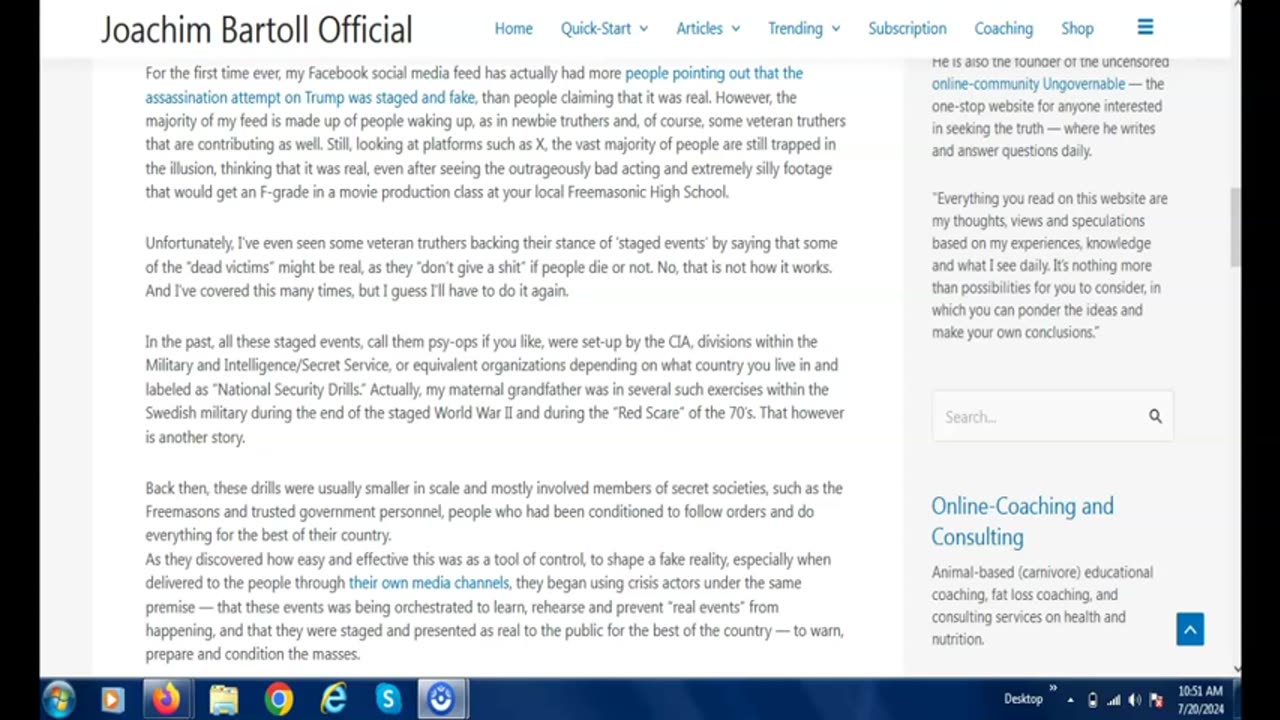 Joachim Bartoll Official

Home Quick-Start Articles Trending Subscription Coaching Shop

For the first time ever, my Facebook social media feed has actually had more people pointing out that the assassination attempt on Trump was staged and fake, than people claiming that it was real. However, the majority of my feed is made up of people waking up, as in newbie truthers and, of course, some veteran truthers that are contributing as well. Still, looking at platforms such as X, the vast majority of people are still trapped in the illusion, thinking that it was real, even after seeing the outrageously bad acting and extremely silly footage that would get an F-grade in a movie production class at your local Freemasonic High School.

Unfortunately, I've even seen some veteran truthers backing their stance of 'staged events' by saying that some of the "dead victims" might be real, as they "don't give a shit" if people die or not. No, that is not how it works. And I've covered this many times, but I guess I'll have to do it again.

In the past, all these staged events, call them psy-ops if you like, were set-up by the CIA, divisions within the Military and Intelligence/Secret Service, or equivalent organizations depending on what country you live in and labeled as "National Security Drills." Actually, my maternal grandfather was in several such exercises within the Swedish military during the end of the staged World War II and during the "Red Scare" of the 70's. That however is another story.

Back then, these drills were usually smaller in scale and mostly involved members of secret societies, such as the Freemasons and trusted government personnel, people who had been conditioned to follow orders and do everything for the best of their country.
As they discovered how easy and effective this was as a tool of control, to shape a fake reality, especially when delivered to the people through their own media channels, they began using crisis actors under the same premise — that these events was being orchestrated to learn, rehearse and prevent "real events" from happening, and that they were staged and presented as real to the public for the best of the country — to warn, prepare and condition the masses.

He is also the founder of the uncensored online-community Ungovernable — the one-stop website for anyone interested in seeking the truth — where he writes and answer questions daily.

"Everything you read on this website are my thoughts, views and speculations based on my experiences, knowledge and what I see daily. It's nothing more than possibilities for you to consider, in which you can ponder the ideas and make your own conclusions."

Search...

Online-Coaching and Consulting

Animal-based (carnivore) educational coaching, fat loss coaching, and consulting services on health and nutrition.

Desktop 10:51 AM 7/20/2024